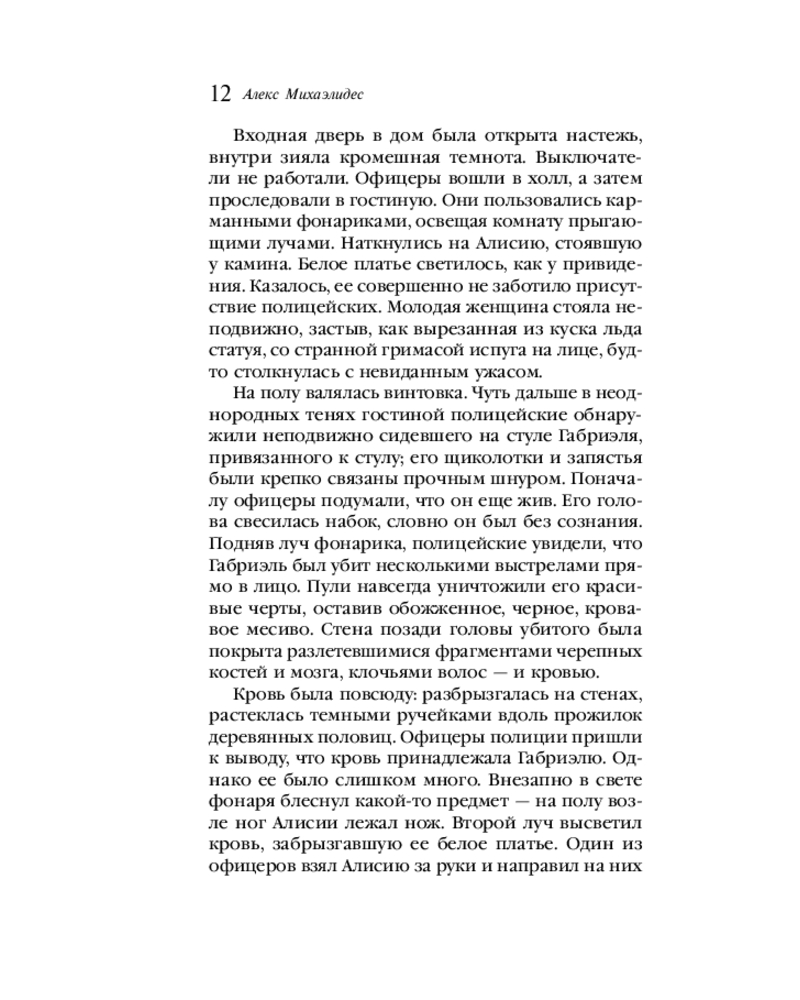 12 Алекс Михаэлидес

Входная дверь в дом была открыта настежь, внутри зияла кромешная темнота. Выключатели не работали. Офицеры вошли в холл, а затем проследовали в гостиную. Они пользовались карманными фонариками, освещая комнату прыгающими лучами. Наткнулись на Алисию, стоявшую у камина. Белое платье светилось, как у привидения. Казалось, ее совершенно не заботило присутствие полицейских. Молодая женщина стояла неподвижно, застыв, как вырезанная из куска льда статуя, со странной гримасой испуга на лице, будто столкнулась с невиданным ужасом.

На полу валялась винтовка. Чуть дальше в неоднородных тенях гостиной полицейские обнаружили неподвижно сидевшего на стуле Габриэля, привязанного к стулу; его щиколотки и запястья были крепко связаны прочным шнуром. Поначалу офицеры подумали, что он еще жив. Его голова свесилась набок, словно он был без сознания. Подняв луч фонарика, полицейские увидели, что Габриэль был убит несколькими выстрелами прямо в лицо. Пули навсегда уничтожили его красивые черты, оставив обожженное, черное, кровавое месиво. Стена позади головы убитого была покрыта разлетевшимися фрагментами черепных костей и мозга, клочьями волос — и кровью.

Кровь была повсюду: разбрызгалась на стенах, растеклась темными ручейками вдоль прожилок деревянных половиц. Офицеры полиции пришли к выводу, что кровь принадлежала Габриэлю. Однако ее было слишком много. Внезапно в свете фонаря блеснул какой-то предмет — на полу возле ног Алисии лежал нож. Второй луч высветил кровь, забрызгавшую ее белое платье. Один из офицеров взял Алисию за руки и направил на них